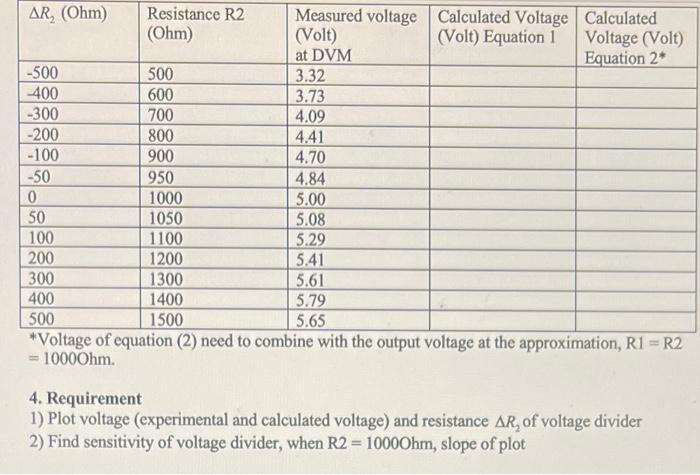 | $\Delta R_2$ (Ohm) | Resistance R2 (Ohm) | Measured voltage (Volt) at DVM | Calculated Voltage (Volt) Equation 1 | Calculated Voltage (Volt) Equation 2* |
|---|---|---|---|---|
| -500 | 500 | 3.32 | | |
| -400 | 600 | 3.73 | | |
| -300 | 700 | 4.09 | | |
| -200 | 800 | 4.41 | | |
| -100 | 900 | 4.70 | | |
| -50 | 950 | 4.84 | | |
| 0 | 1000 | 5.00 | | |
| 50 | 1050 | 5.08 | | |
| 100 | 1100 | 5.29 | | |
| 200 | 1200 | 5.41 | | |
| 300 | 1300 | 5.61 | | |
| 400 | 1400 | 5.79 | | |
| 500 | 1500 | 5.65 | | |

*Voltage of equation (2) need to combine with the output voltage at the approximation, R1 = R2 = 1000Ohm.

4. Requirement
1) Plot voltage (experimental and calculated voltage) and resistance $\Delta R_2$ of voltage divider
2) Find sensitivity of voltage divider, when R2 = 1000Ohm, slope of plot